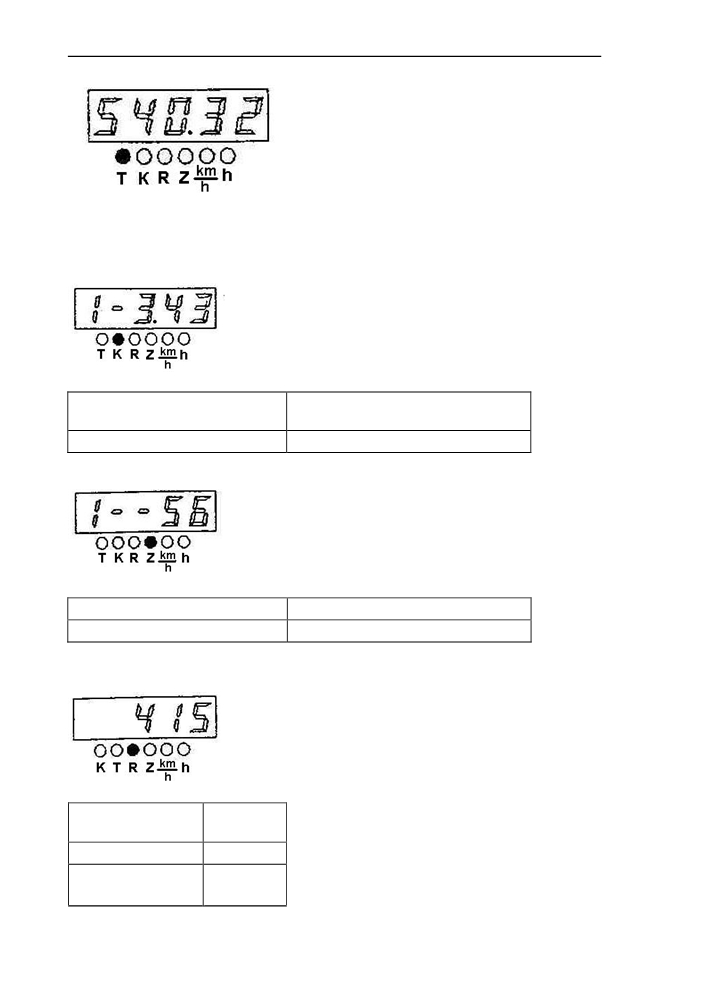 540.32

T K R Z $\frac{km}{h}$ h

1-3.43

T K R Z $\frac{km}{h}$ h

1--56

T K R Z $\frac{km}{h}$ h

415

K T R Z $\frac{km}{h}$ h